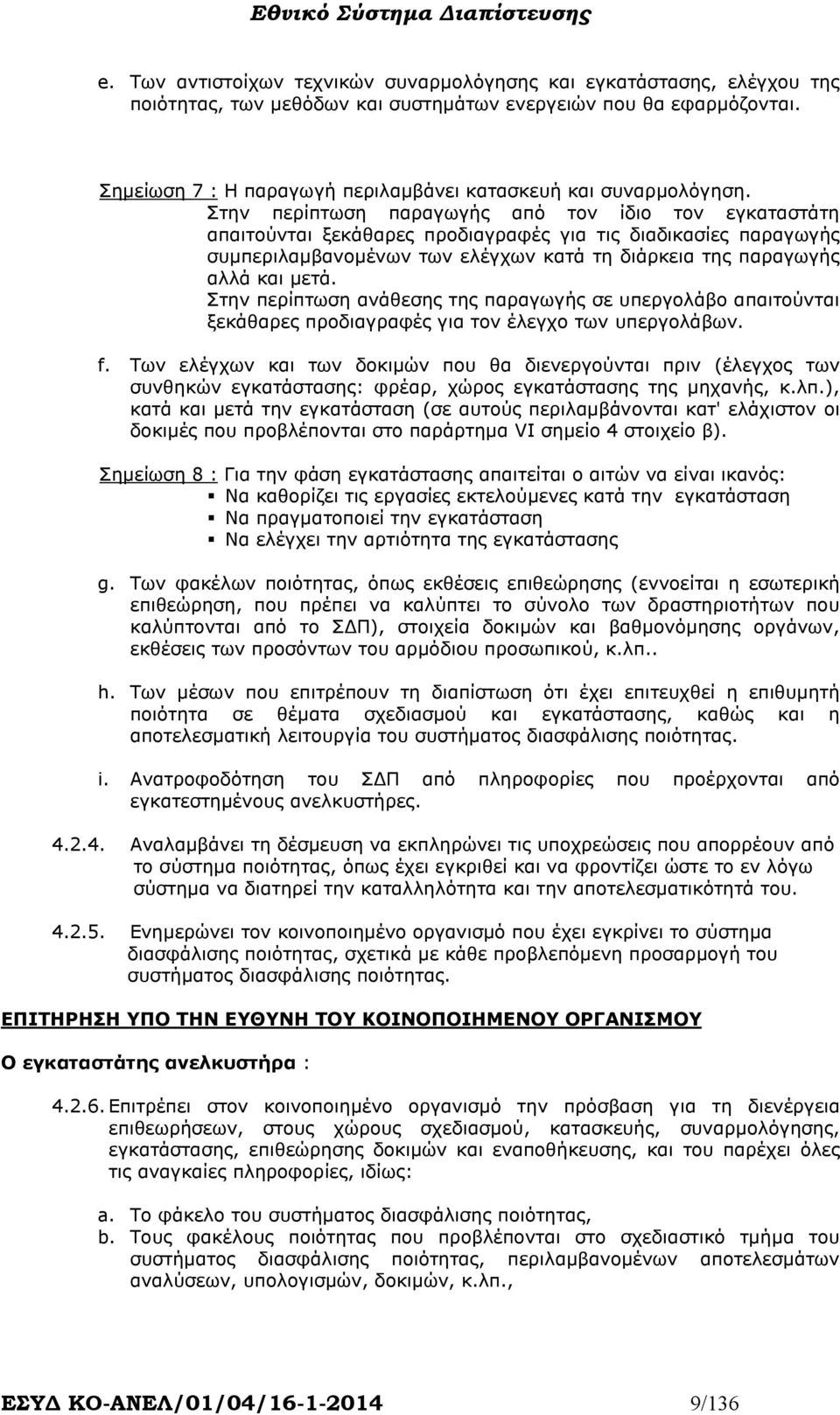 Εθνικό Σύστημα Διαπίστευσης

e. Των αντιστοίχων τεχνικών συναρμολόγησης και εγκατάστασης, ελέγχου της ποιότητας, των μεθόδων και συστημάτων ενεργειών που θα εφαρμόζονται.

Σημείωση 7 : Η παραγωγή περιλαμβάνει κατασκευή και συναρμολόγηση. Στην περίπτωση παραγωγής από τον ίδιο τον εγκαταστάτη απαιτούνται ξεκάθαρες προδιαγραφές για τις διαδικασίες παραγωγής συμπεριλαμβανομένων των ελέγχων κατά τη διάρκεια της παραγωγής αλλά και μετά.
Στην περίπτωση ανάθεσης της παραγωγής σε υπεργολάβο απαιτούνται ξεκάθαρες προδιαγραφές για τον έλεγχο των υπεργολάβων.

f. Των ελέγχων και των δοκιμών που θα διενεργούνται πριν (έλεγχος των συνθηκών εγκατάστασης: φρέαρ, χώρος εγκατάστασης της μηχανής, κ.λπ.), κατά και μετά την εγκατάσταση (σε αυτούς περιλαμβάνονται κατ' ελάχιστον οι δοκιμές που προβλέπονται στο παράρτημα VI σημείο 4 στοιχείο β).

Σημείωση 8 : Για την φάση εγκατάστασης απαιτείται ο αιτών να είναι ικανός:
▪ Να καθορίζει τις εργασίες εκτελούμενες κατά την εγκατάσταση
▪ Να πραγματοποιεί την εγκατάσταση
▪ Να ελέγχει την αρτιότητα της εγκατάστασης

g. Των φακέλων ποιότητας, όπως εκθέσεις επιθεώρησης (εννοείται η εσωτερική επιθεώρηση, που πρέπει να καλύπτει το σύνολο των δραστηριοτήτων που καλύπτονται από το ΣΔΠ), στοιχεία δοκιμών και βαθμονόμησης οργάνων, εκθέσεις των προσόντων του αρμόδιου προσωπικού, κ.λπ..

h. Των μέσων που επιτρέπουν τη διαπίστωση ότι έχει επιτευχθεί η επιθυμητή ποιότητα σε θέματα σχεδιασμού και εγκατάστασης, καθώς και η αποτελεσματική λειτουργία του συστήματος διασφάλισης ποιότητας.

i. Ανατροφοδότηση του ΣΔΠ από πληροφορίες που προέρχονται από εγκατεστημένους ανελκυστήρες.

4.2.4. Αναλαμβάνει τη δέσμευση να εκπληρώνει τις υποχρεώσεις που απορρέουν από το σύστημα ποιότητας, όπως έχει εγκριθεί και να φροντίζει ώστε το εν λόγω σύστημα να διατηρεί την καταλληλότητα και την αποτελεσματικότητά του.

4.2.5. Ενημερώνει τον κοινοποιημένο οργανισμό που έχει εγκρίνει το σύστημα διασφάλισης ποιότητας, σχετικά με κάθε προβλεπόμενη προσαρμογή του συστήματος διασφάλισης ποιότητας.

ΕΠΙΤΗΡΗΣΗ ΥΠΟ ΤΗΝ ΕΥΘΥΝΗ ΤΟΥ ΚΟΙΝΟΠΟΙΗΜΕΝΟΥ ΟΡΓΑΝΙΣΜΟΥ

Ο εγκαταστάτης ανελκυστήρα :

4.2.6. Επιτρέπει στον κοινοποιημένο οργανισμό την πρόσβαση για τη διενέργεια επιθεωρήσεων, στους χώρους σχεδιασμού, κατασκευής, συναρμολόγησης, εγκατάστασης, επιθεώρησης δοκιμών και εναποθήκευσης, και του παρέχει όλες τις αναγκαίες πληροφορίες, ιδίως:

a. Το φάκελο του συστήματος διασφάλισης ποιότητας,
b. Τους φακέλους ποιότητας που προβλέπονται στο σχεδιαστικό τμήμα του συστήματος διασφάλισης ποιότητας, περιλαμβανομένων αποτελεσμάτων αναλύσεων, υπολογισμών, δοκιμών, κ.λπ.,

ΕΣΥΔ ΚΟ-ΑΝΕΛ/01/04/16-1-2014 9/136